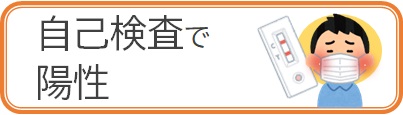 自己検査で
陽性

C
T